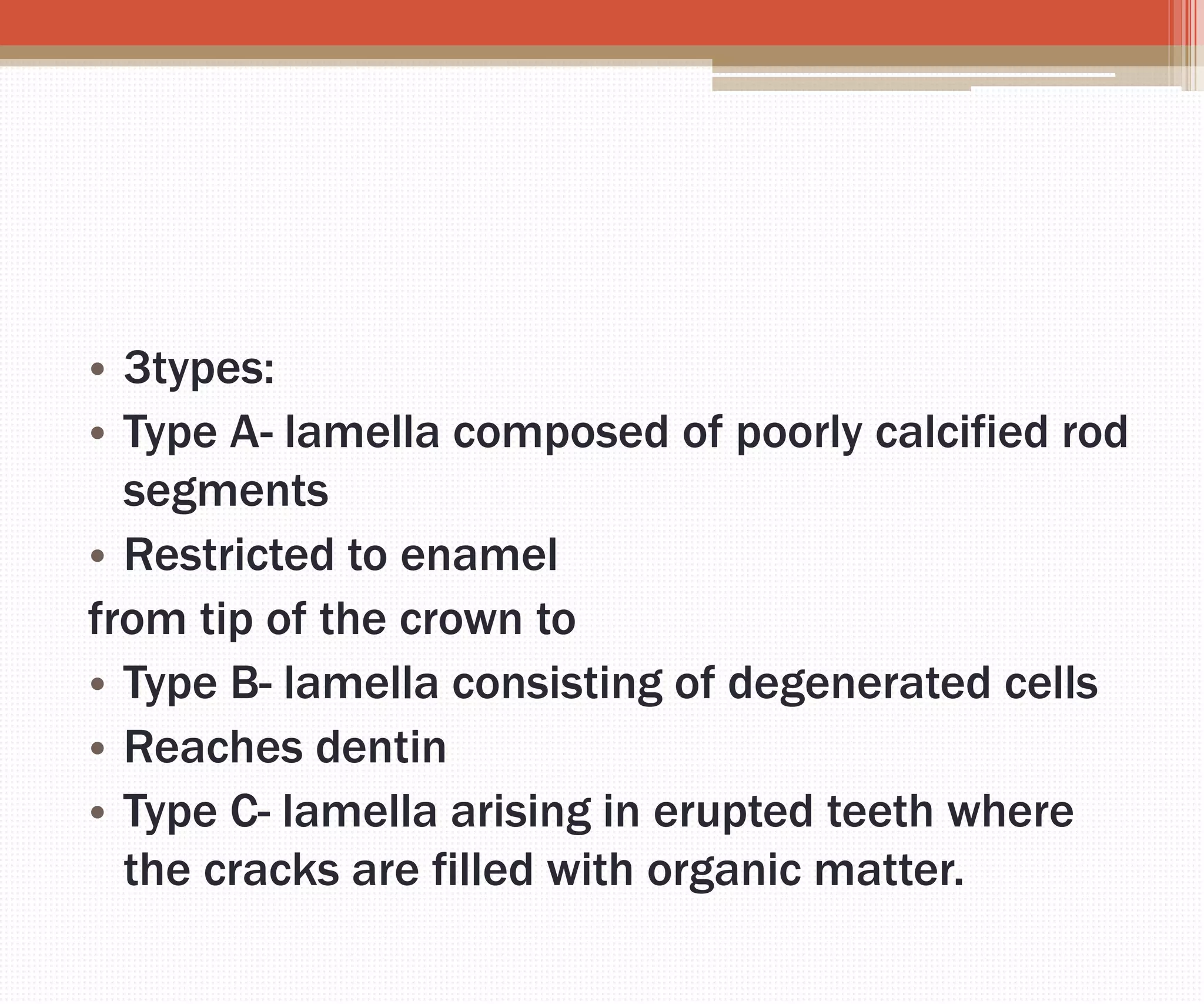 • 3types:
• Type A- lamella composed of poorly calcified rod segments
• Restricted to enamel
from tip of the crown to
• Type B- lamella consisting of degenerated cells
• Reaches dentin
• Type C- lamella arising in erupted teeth where the cracks are filled with organic matter.